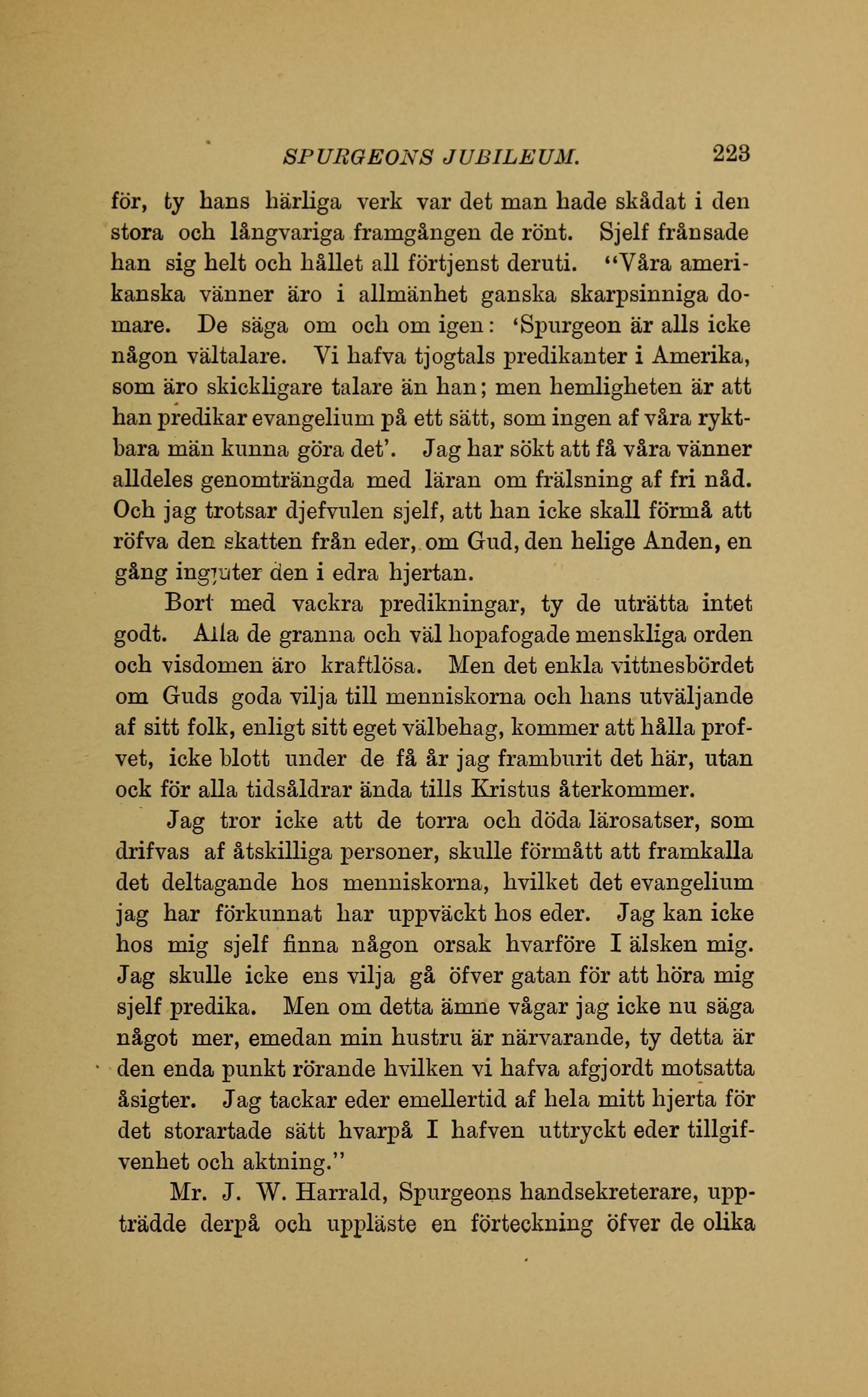 SPURGEONS JUBILEUM. 223

för, ty hans härliga verk var det man hade skådat i den stora och långvariga framgången de rönt. Sjelf frånsade han sig helt och hållet all förtjenst deruti. "Våra amerikanska vänner äro i allmänhet ganska skarpsinniga domare. De säga om och om igen: 'Spurgeon är alls icke någon vältalare. Vi hafva tjogtals predikanter i Amerika, som äro skickligare talare än han; men hemligheten är att han predikar evangelium på ett sätt, som ingen af våra ryktbara män kunna göra det'. Jag har sökt att få våra vänner alldeles genomträngda med läran om frälsning af fri nåd. Och jag trotsar djefvulen sjelf, att han icke skall förmå att röfva den skatten från eder, om Gud, den helige Anden, en gång ingjuter den i edra hjertan.

Bort med vackra predikningar, ty de uträtta intet godt. Alla de granna och väl hopafogade menskliga orden och visdomen äro kraftlösa. Men det enkla vittnesbördet om Guds goda vilja till menniskorna och hans utväljande af sitt folk, enligt sitt eget välbehag, kommer att hålla profvet, icke blott under de få år jag framburit det här, utan ock för alla tidsåldrar ända tills Kristus återkommer.

Jag tror icke att de torra och döda lärosatser, som drifvas af åtskilliga personer, skulle förmått att framkalla det deltagande hos menniskorna, hvilket det evangelium jag har förkunnat har uppväckt hos eder. Jag kan icke hos mig sjelf finna någon orsak hvarföre I älsken mig. Jag skulle icke ens vilja gå öfver gatan för att höra mig sjelf predika. Men om detta ämne vågar jag icke nu säga något mer, emedan min hustru är närvarande, ty detta är den enda punkt rörande hvilken vi hafva afgjordt motsatta åsigter. Jag tackar eder emellertid af hela mitt hjerta för det storartade sätt hvarpå I hafven uttryckt eder tillgifvenhet och aktning."

Mr. J. W. Harrald, Spurgeons handsekreterare, uppträdde derpå och uppläste en förteckning öfver de olika